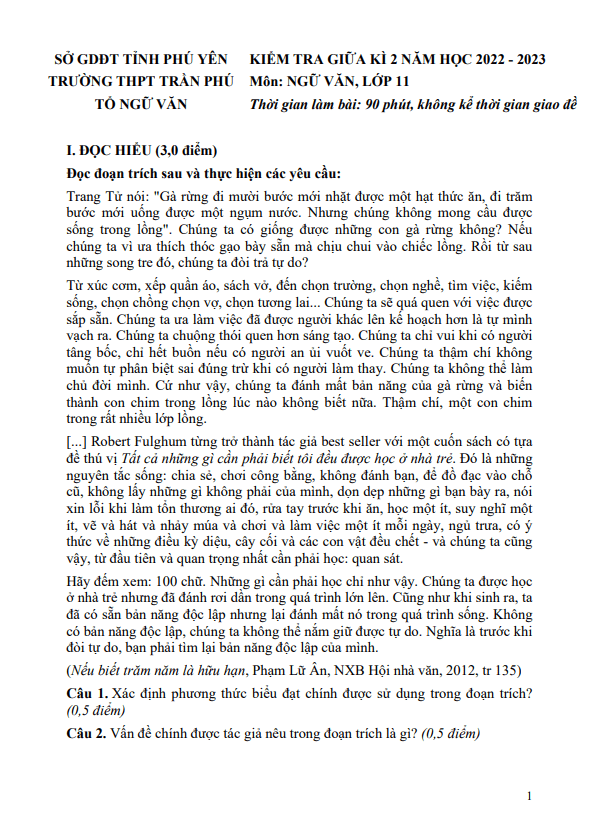 SỞ GDĐT TỈNH PHÚ YÊN
TRƯỜNG THPT TRẦN PHÚ
TỔ NGỮ VĂN

KIỂM TRA GIỮA KÌ 2 NĂM HỌC 2022 - 2023
Môn: NGỮ VĂN, LỚP 11
Thời gian làm bài: 90 phút, không kể thời gian giao đề

I. ĐỌC HIỂU (3,0 điểm)

Đọc đoạn trích sau và thực hiện các yêu cầu:

Trang Tử nói: "Gà rừng đi mười bước mới nhặt được một hạt thức ăn, đi trăm bước mới uống được một ngụm nước. Nhưng chúng không mong cầu được sống trong lồng". Chúng ta có giống được những con gà rừng không? Nếu chúng ta vì ưa thích thóc gạo bày sẵn mà chịu chui vào chiếc lồng. Rồi từ sau những song tre đó, chúng ta đòi trả tự do?

Từ xúc cơm, xếp quần áo, sách vở, đến chọn trường, chọn nghề, tìm việc, kiếm sống, chọn chồng chọn vợ, chọn tương lai... Chúng ta sẽ quá quen với việc được sắp sẵn. Chúng ta ưa làm việc đã được người khác lên kế hoạch hơn là tự mình vạch ra. Chúng ta chuộng thói quen hơn sáng tạo. Chúng ta chỉ vui khi có người tâng bốc, chỉ hết buồn nếu có người an ủi vuốt ve. Chúng ta thậm chí không muốn tự phân biệt sai đúng trừ khi có người làm thay. Chúng ta không thể làm chủ đời mình. Cứ như vậy, chúng ta đánh mất bản năng của gà rừng và biến thành con chim trong lồng lúc nào không biết nữa. Thậm chí, một con chim trong rất nhiều lớp lồng.

[...] Robert Fulghum từng trở thành tác giả best seller với một cuốn sách có tựa đề thú vị Tất cả những gì cần phải biết tôi đều được học ở nhà trẻ. Đó là những nguyên tắc sống: chia sẻ, chơi công bằng, không đánh bạn, để đồ đạc vào chỗ cũ, không lấy những gì không phải của mình, dọn dẹp những gì bạn bày ra, nói xin lỗi khi làm tổn thương ai đó, rửa tay trước khi ăn, học một ít, suy nghĩ một ít, vẽ và hát và nhảy múa và chơi và làm việc một ít mỗi ngày, ngủ trưa, có ý thức về những điều kỳ diệu, cây cối và các con vật đều chết - và chúng ta cũng vậy, từ đầu tiên và quan trọng nhất cần phải học: quan sát.

Hãy đếm xem: 100 chữ. Những gì cần phải học chỉ như vậy. Chúng ta được học ở nhà trẻ nhưng đã đánh rơi dần trong quá trình lớn lên. Cũng như khi sinh ra, ta đã có sẵn bản năng độc lập nhưng lại đánh mất nó trong quá trình sống. Không có bản năng độc lập, chúng ta không thể nắm giữ được tự do. Nghĩa là trước khi đòi tự do, bạn phải tìm lại bản năng độc lập của mình.

(Nếu biết trăm năm là hữu hạn, Phạm Lữ Ân, NXB Hội nhà văn, 2012, tr 135)

Câu 1. Xác định phương thức biểu đạt chính được sử dụng trong đoạn trích? (0,5 điểm)

Câu 2. Vấn đề chính được tác giả nêu trong đoạn trích là gì? (0,5 điểm)

1